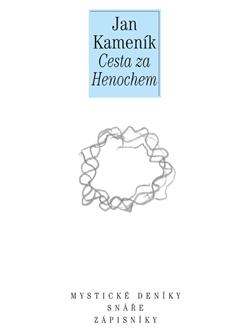 Jan Kameník
Cesta za Henochem

MYSTICKÉ DENÍKY
SNÁŘE
ZÁPISNÍKY